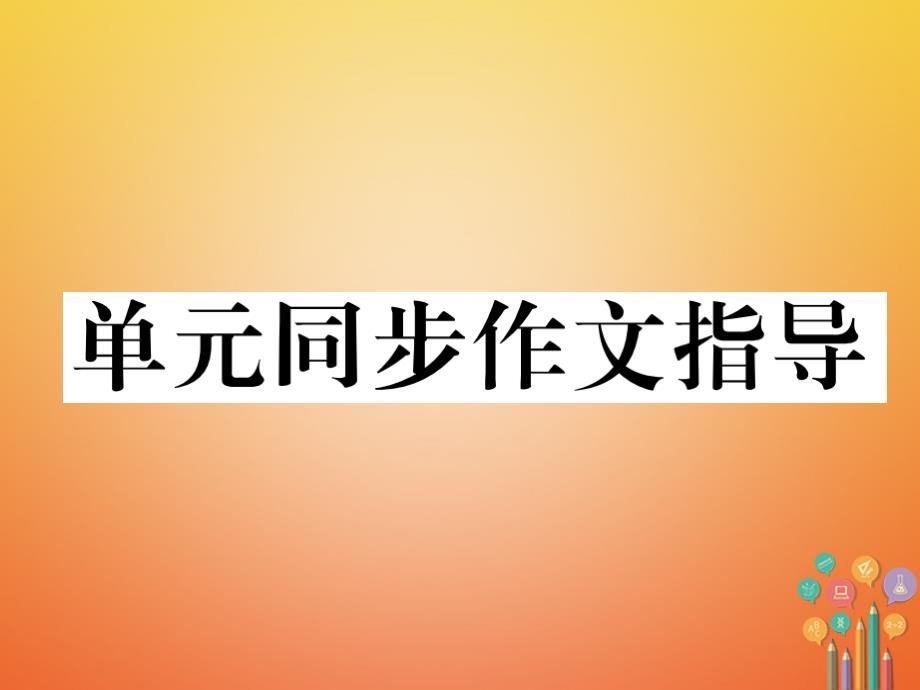 单元同步作文指导